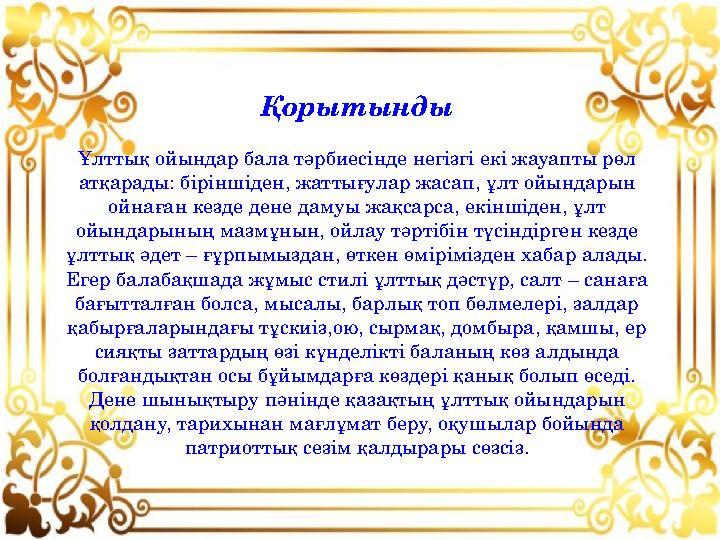 Қорытынды

Ұлттық ойындар бала тәрбиесінде негізгі екі жауапты рөл атқарады: біріншіден, жаттығулар жасап, ұлт ойындарын ойнаған кезде дене дамуы жақсарса, екіншіден, ұлт ойындарының мазмұнын, ойлау тәртібін түсіндірген кезде ұлттық әдет – ғұрпымыздан, өткен өмірімізден хабар алады. Егер балабақшада жұмыс стилі ұлттық дәстүр, салт – санаға бағытталған болса, мысалы, барлық топ бөлмелері, залдар қабырғаларындағы тұскиіз,ою, сырмақ, домбыра, қамшы, ер сияқты заттардың өзі күнделікті баланың көз алдында болғандықтан осы бұйымдарға көздері қанық болып өседі. Дене шынықтыру пәнінде қазақтың ұлттық ойындарын қолдану, тарихынан мағлұмат беру, оқушылар бойында патриоттық сезім қалдырары сөзсіз.